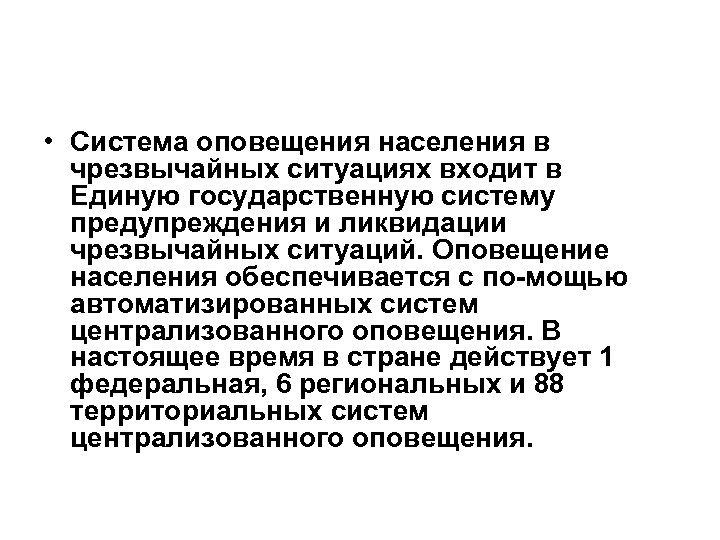 • Система оповещения населения в чрезвычайных ситуациях входит в Единую государственную систему предупреждения и ликвидации чрезвычайных ситуаций. Оповещение населения обеспечивается с по-мощью автоматизированных систем централизованного оповещения. В настоящее время в стране действует 1 федеральная, 6 региональных и 88 территориальных систем централизованного оповещения.